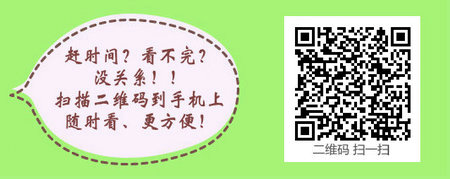 赶时间？看不完？
没关系！！
扫描二维码到手机上
随时看、更方便！

二维码 扫一扫